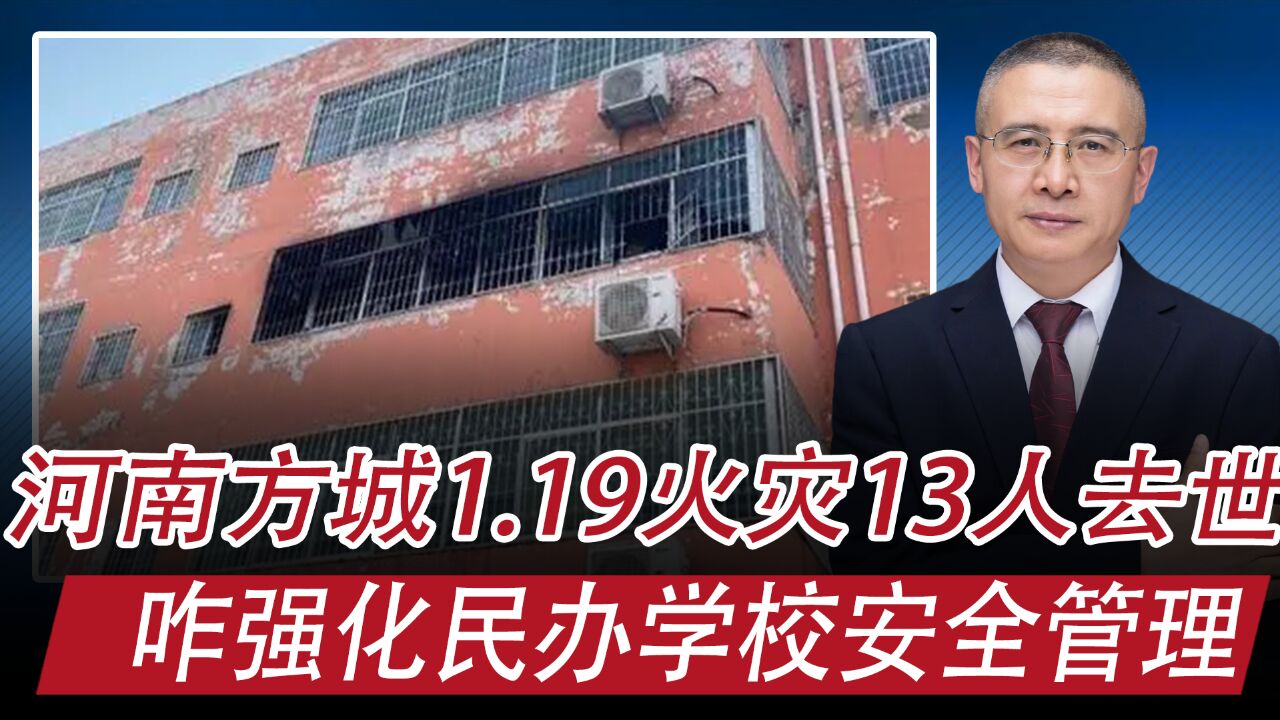 河南方城1.19火灾13人去世
咋强化民办学校安全管理